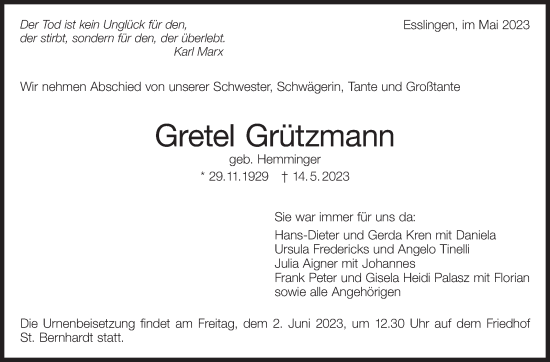 Der Tod ist kein Unglück für den,
der stirbt, sondern für den, der überlebt.
Karl Marx

Esslingen, im Mai 2023

Wir nehmen Abschied von unserer Schwester, Schwägerin, Tante und Großtante

Gretel Grützmann
geb. Hemminger
* 29.11.1929 † 14.5.2023

Sie war immer für uns da:
Hans-Dieter und Gerda Kren mit Daniela
Ursula Fredericks und Angelo Tinelli
Julia Aigner mit Johannes
Frank Peter und Gisela Heidi Palasz mit Florian
sowie alle Angehörigen

Die Urnenbeisetzung findet am Freitag, dem 2. Juni 2023, um 12.30 Uhr auf dem Friedhof St. Bernhardt statt.